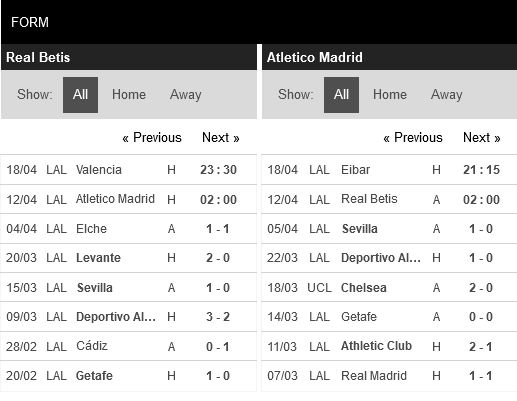 FORM

Real Betis

Show: All Home Away

« Previous Next »

| 18/04 | LAL | Valencia | H | 23 : 30 |
|---|---|---|---|---|
| 12/04 | LAL | Atletico Madrid | H | 02 : 00 |
| 04/04 | LAL | Elche | A | 1 - 1 |
| 20/03 | LAL | Levante | H | 2 - 0 |
| 15/03 | LAL | Sevilla | A | 1 - 0 |
| 09/03 | LAL | Deportivo Al... | H | 3 - 2 |
| 28/02 | LAL | Cádiz | A | 0 - 1 |
| 20/02 | LAL | Getafe | H | 1 - 0 |

Atletico Madrid

Show: All Home Away

« Previous Next »

| 18/04 | LAL | Eibar | H | 21 : 15 |
|---|---|---|---|---|
| 12/04 | LAL | Real Betis | A | 02 : 00 |
| 05/04 | LAL | Sevilla | A | 1 - 0 |
| 22/03 | LAL | Deportivo Al... | H | 1 - 0 |
| 18/03 | UCL | Chelsea | A | 2 - 0 |
| 14/03 | LAL | Getafe | A | 0 - 0 |
| 11/03 | LAL | Athletic Club | H | 2 - 1 |
| 07/03 | LAL | Real Madrid | H | 1 - 1 |